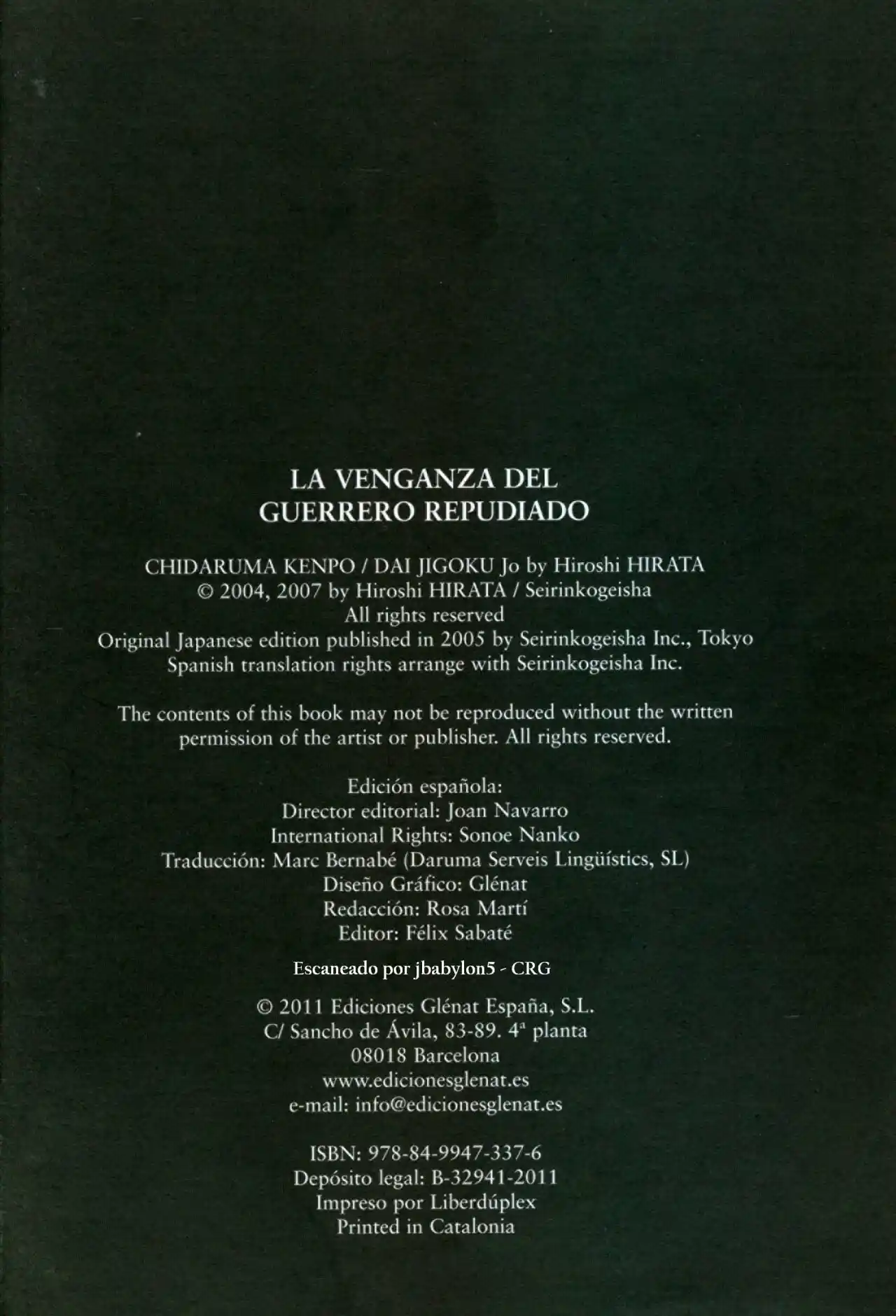 LA VENGANZA DEL
GUERRERO REPUDIADO

CHIDARUMA KENPO / DAI JIGOKU Jo by Hiroshi HIRATA
© 2004, 2007 by Hiroshi HIRATA / Seirinkogeisha
All rights reserved
Original Japanese edition published in 2005 by Seirinkogeisha Inc., Tokyo
Spanish translation rights arrange with Seirinkogeisha Inc.

The contents of this book may not be reproduced without the written permission of the artist or publisher. All rights reserved.

Edición española:
Director editorial: Joan Navarro
International Rights: Sonoe Nanko
Traducción: Marc Bernabé (Daruma Serveis Lingüístics, SL)
Diseño Gráfico: Glénat
Redacción: Rosa Martí
Editor: Félix Sabaté

Escaneado por jbabylon5 - CRG

© 2011 Ediciones Glénat España, S.L.
C/ Sancho de Ávila, 83-89. 4ª planta
08018 Barcelona
www.edicionesglenat.es
e-mail: info@edicionesglenat.es

ISBN: 978-84-9947-337-6
Depósito legal: B-32941-2011
Impreso por Liberdúplex
Printed in Catalonia